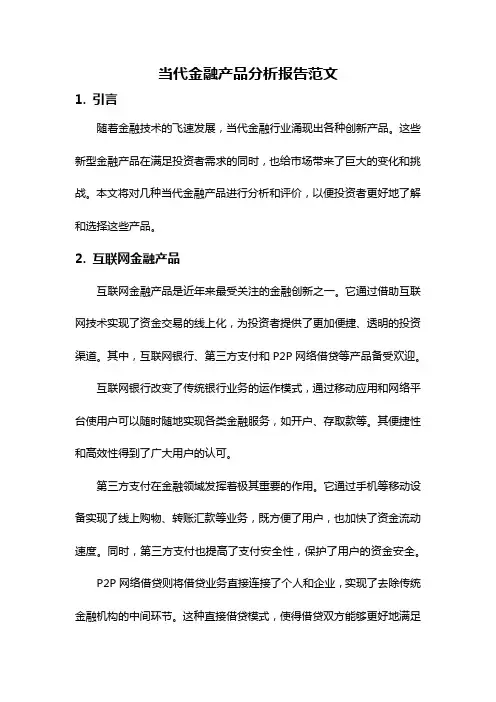 当代金融产品分析报告范文

1. 引言

随着金融技术的飞速发展，当代金融行业涌现出各种创新产品。这些新型金融产品在满足投资者需求的同时，也给市场带来了巨大的变化和挑战。本文将对几种当代金融产品进行分析和评价，以便投资者更好地了解和选择这些产品。

2. 互联网金融产品

互联网金融产品是近年来最受关注的金融创新之一。它通过借助互联网技术实现了资金交易的线上化，为投资者提供了更加便捷、透明的投资渠道。其中，互联网银行、第三方支付和 P2P 网络借贷等产品备受欢迎。

互联网银行改变了传统银行业务的运作模式，通过移动应用和网络平台使用户可以随时随地实现各类金融服务，如开户、存取款等。其便捷性和高效性得到了广大用户的认可。

第三方支付在金融领域发挥着极其重要的作用。它通过手机等移动设备实现了线上购物、转账汇款等业务，既方便了用户，也加快了资金流动速度。同时，第三方支付也提高了支付安全性，保护了用户的资金安全。

P2P 网络借贷则将借贷业务直接连接了个人和企业，实现了去除传统金融机构的中间环节。这种直接借贷模式，使得借贷双方能够更好地满足